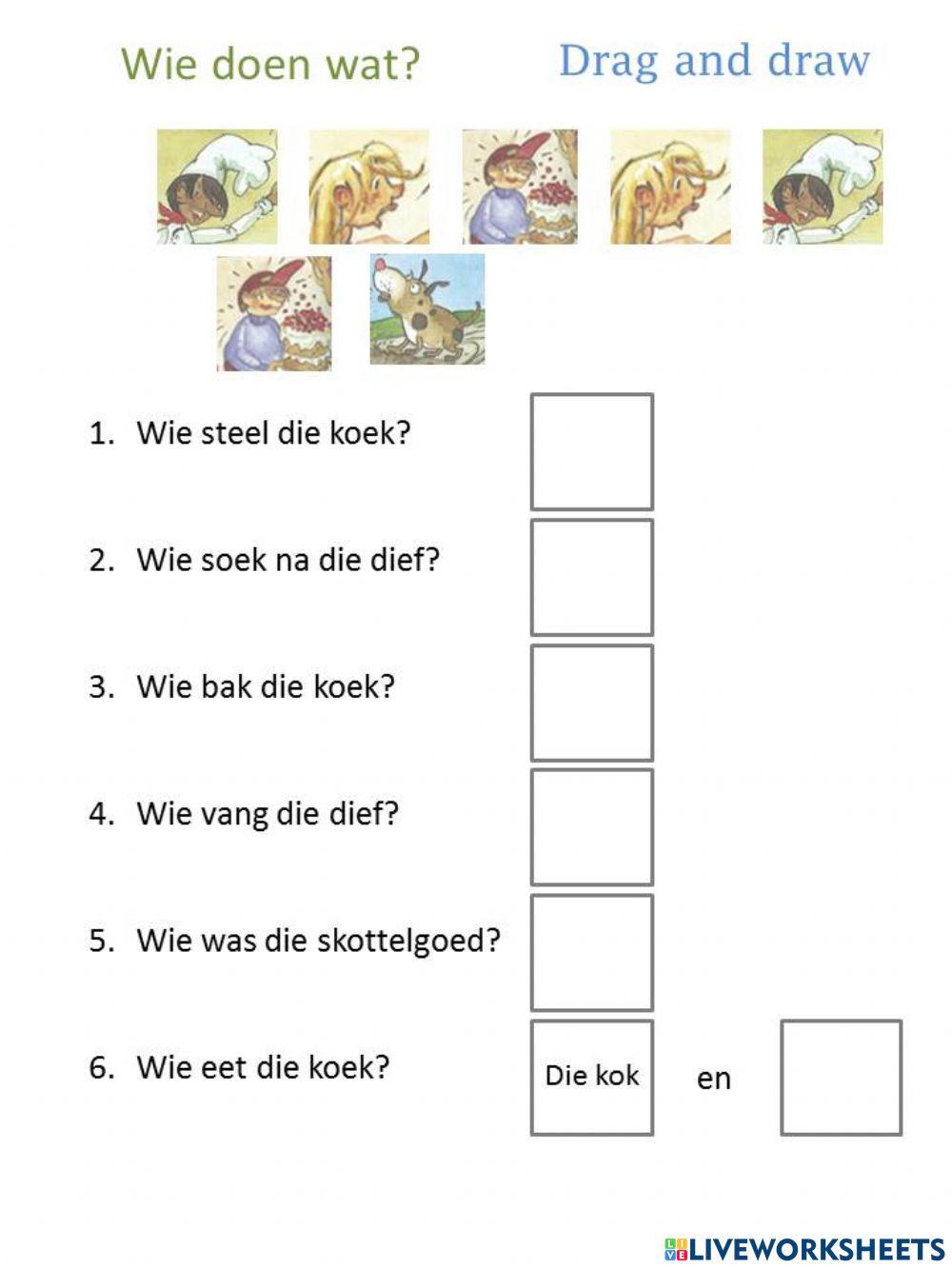 Wie doen wat?

Drag and draw

1. Wie steel die koek?

2. Wie soek na die dief?

3. Wie bak die koek?

4. Wie vang die dief?

5. Wie was die skottelgoed?

6. Wie eet die koek? Die kok en

LIVEWORKSHEETS